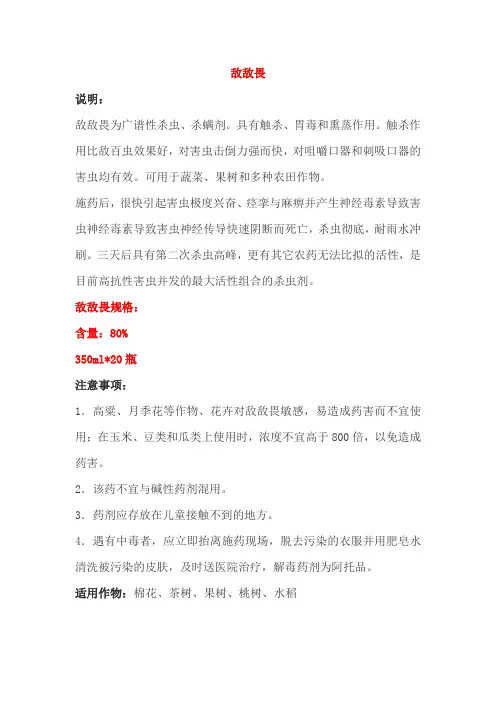 敌敌畏

说明：

敌敌畏为广谱性杀虫、杀螨剂。具有触杀、胃毒和熏蒸作用。触杀作用比敌百虫效果好，对害虫击倒力强而快，对咀嚼口器和刺吸口器的害虫均有效。可用于蔬菜、果树和多种农田作物。

施药后，很快引起害虫极度兴奋、痉挛与麻痹并产生神经毒素导致害虫神经毒素导致害虫神经传导快速阴断而死亡，杀虫彻底，耐雨水冲刷。三天后具有第二次杀虫高峰，更有其它农药无法比拟的活性，是目前高抗性害虫并发的最大活性组合的杀虫剂。

敌敌畏规格：

含量：80%

350ml*20 瓶

注意事项：

1．高粱、月季花等作物、花卉对敌敌畏敏感，易造成药害而不宜使用；在玉米、豆类和瓜类上使用时，浓度不宜高于 800 倍，以免造成药害。

2．该药不宜与碱性药剂混用。

3．药剂应存放在儿童接触不到的地方。

4．遇有中毒者，应立即抬离施药现场，脱去污染的衣服并用肥皂水清洗被污染的皮肤，及时送医院治疗，解毒药剂为阿托品。

适用作物：棉花、茶树、果树、桃树、水稻